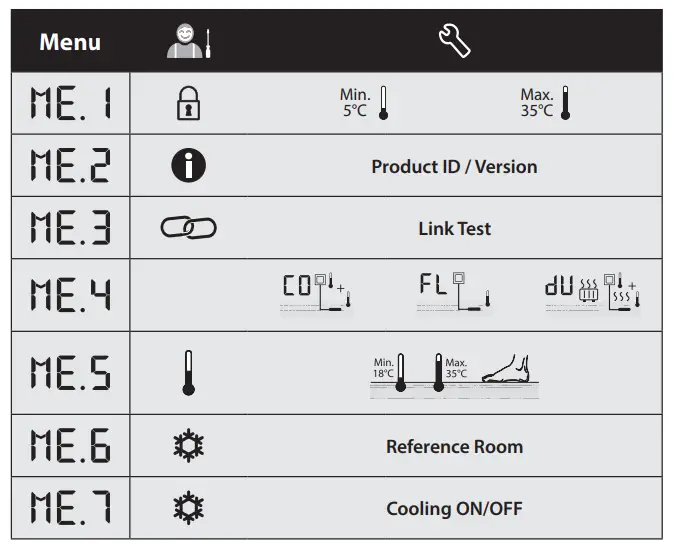 | Menu | | |
|---|---|---|
| ME.1 | | Min. 5°C Max. 35°C |
| ME.2 | | Product ID / Version |
| ME.3 | | Link Test |
| ME.4 | | CO FL dU |
| ME.5 | | Min. 18°C Max. 35°C |
| ME.6 | | Reference Room |
| ME.7 | | Cooling ON/OFF |